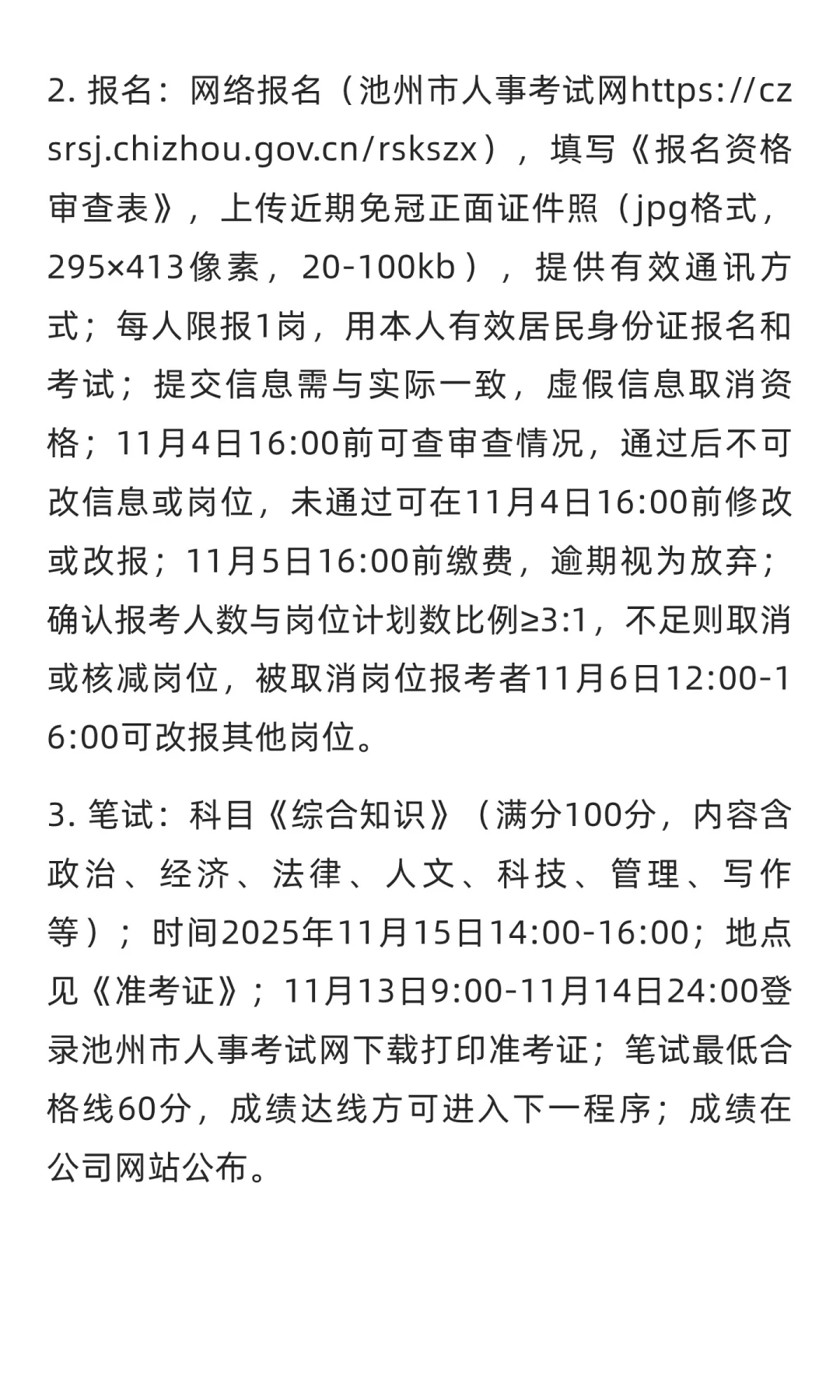 2. 报名：网络报名（池州市人事考试网https://czsrsj.chizhou.gov.cn/rskszx），填写《报名资格审查表》，上传近期免冠正面证件照（jpg格式，295×413像素，20-100kb），提供有效通讯方式；每人限报1岗，用本人有效居民身份证报名和考试；提交信息需与实际一致，虚假信息取消资格；11月4日16:00前可查审查情况，通过后不可改信息或岗位，未通过可在11月4日16:00前修改或改报；11月5日16:00前缴费，逾期视为放弃；确认报考人数与岗位计划数比例≥3:1，不足则取消或核减岗位，被取消岗位报考者11月6日12:00-16:00可改报其他岗位。

3. 笔试：科目《综合知识》（满分100分，内容含政治、经济、法律、人文、科技、管理、写作等）；时间2025年11月15日14:00-16:00；地点见《准考证》；11月13日9:00-11月14日24:00登录池州市人事考试网下载打印准考证；笔试最低合格线60分，成绩达线方可进入下一程序；成绩在公司网站公布。